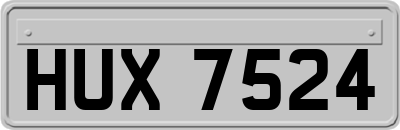 HUX 7524